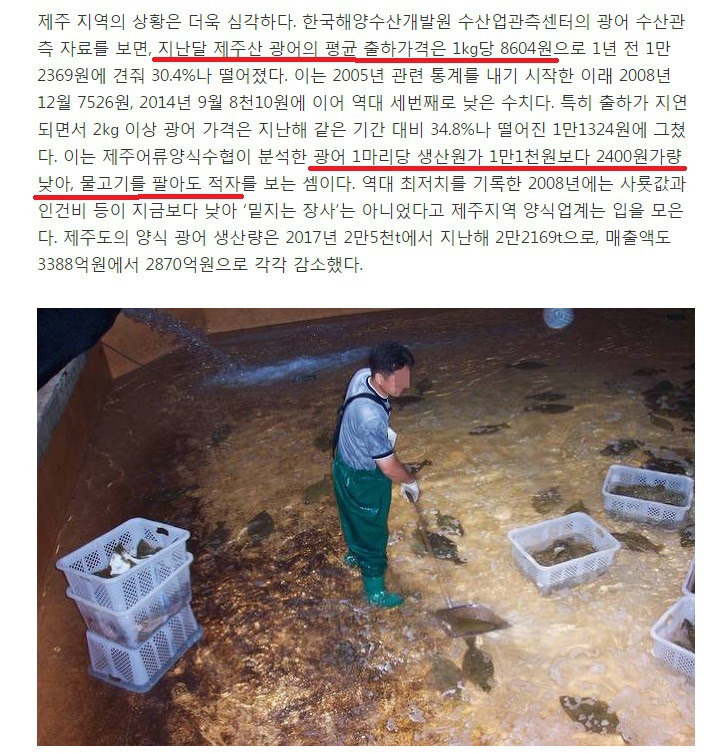 제주 지역의 상황은 더욱 심각하다. 한국해양수산개발원 수산업관측센터의 광어 수산관측 자료를 보면, 지난달 제주산 광어의 평균 출하가격은 1kg당 8604원으로 1년 전 1만2369원에 견줘 30.4%나 떨어졌다. 이는 2005년 관련 통계를 내기 시작한 이래 2008년 12월 7526원, 2014년 9월 8천10원에 이어 역대 세번째로 낮은 수치다. 특히 출하가 지연되면서 2kg 이상 광어 가격은 지난해 같은 기간 대비 34.8%나 떨어진 1만1324원에 그쳤다. 이는 제주어류양식수협이 분석한 광어 1마리당 생산원가 1만1천원보다 2400원가량 낮아, 물고기를 팔아도 적자를 보는 셈이다. 역대 최저치를 기록한 2008년에는 사룟값과 인건비 등이 지금보다 낮아 '밑지는 장사'는 아니었다고 제주지역 양식업계는 입을 모은다. 제주도의 양식 광어 생산량은 2017년 2만5천t에서 지난해 2만2169t으로, 매출액도 3388억원에서 2870억원으로 각각 감소했다.